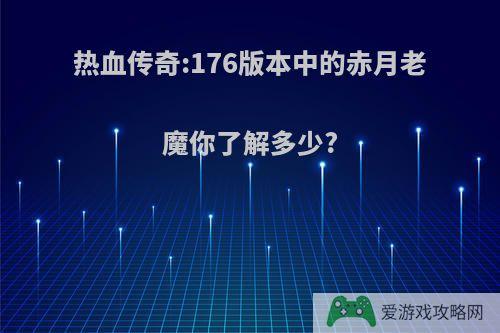 热血传奇:176版本中的赤月老魔你了解多少?

爱游戏攻略网